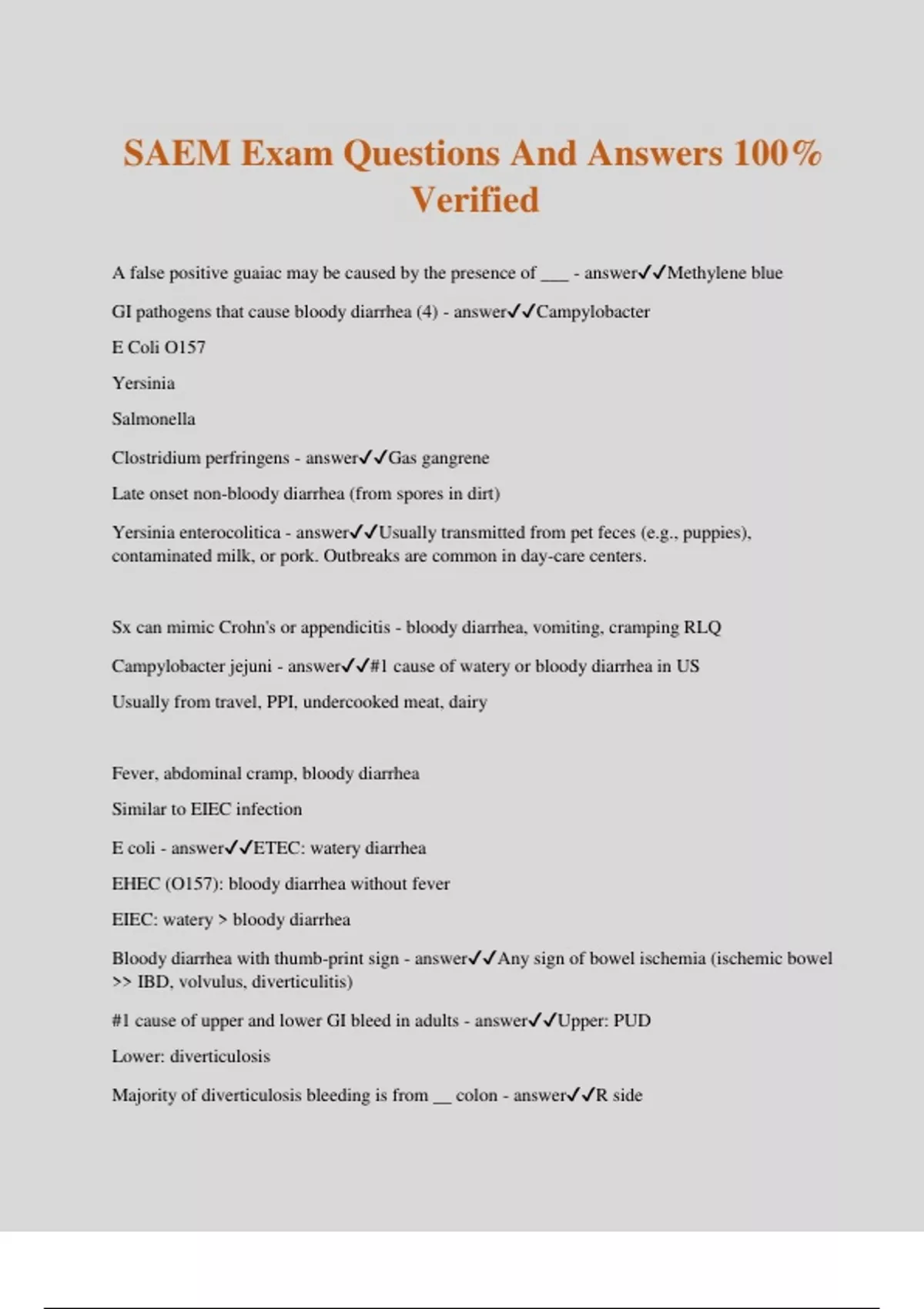 SAEM Exam Questions And Answers 100% Verified

A false positive guaiac may be caused by the presence of ___ - answer✓✓Methylene blue

GI pathogens that cause bloody diarrhea (4) - answer✓✓Campylobacter

E Coli O157

Yersinia

Salmonella

Clostridium perfringens - answer✓✓Gas gangrene

Late onset non-bloody diarrhea (from spores in dirt)

Yersinia enterocolitica - answer✓✓Usually transmitted from pet feces (e.g., puppies), contaminated milk, or pork. Outbreaks are common in day-care centers.

Sx can mimic Crohn's or appendicitis - bloody diarrhea, vomiting, cramping RLQ

Campylobacter jejuni - answer✓✓#1 cause of watery or bloody diarrhea in US

Usually from travel, PPI, undercooked meat, dairy

Fever, abdominal cramp, bloody diarrhea

Similar to EIEC infection

E coli - answer✓✓ETEC: watery diarrhea

EHEC (O157): bloody diarrhea without fever

EIEC: watery > bloody diarrhea

Bloody diarrhea with thumb-print sign - answer✓✓Any sign of bowel ischemia (ischemic bowel >> IBD, volvulus, diverticulitis)

#1 cause of upper and lower GI bleed in adults - answer✓✓Upper: PUD

Lower: diverticulosis

Majority of diverticulosis bleeding is from __ colon - answer✓✓R side